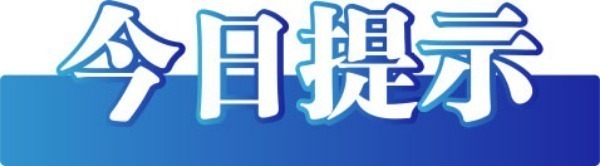 今日提示